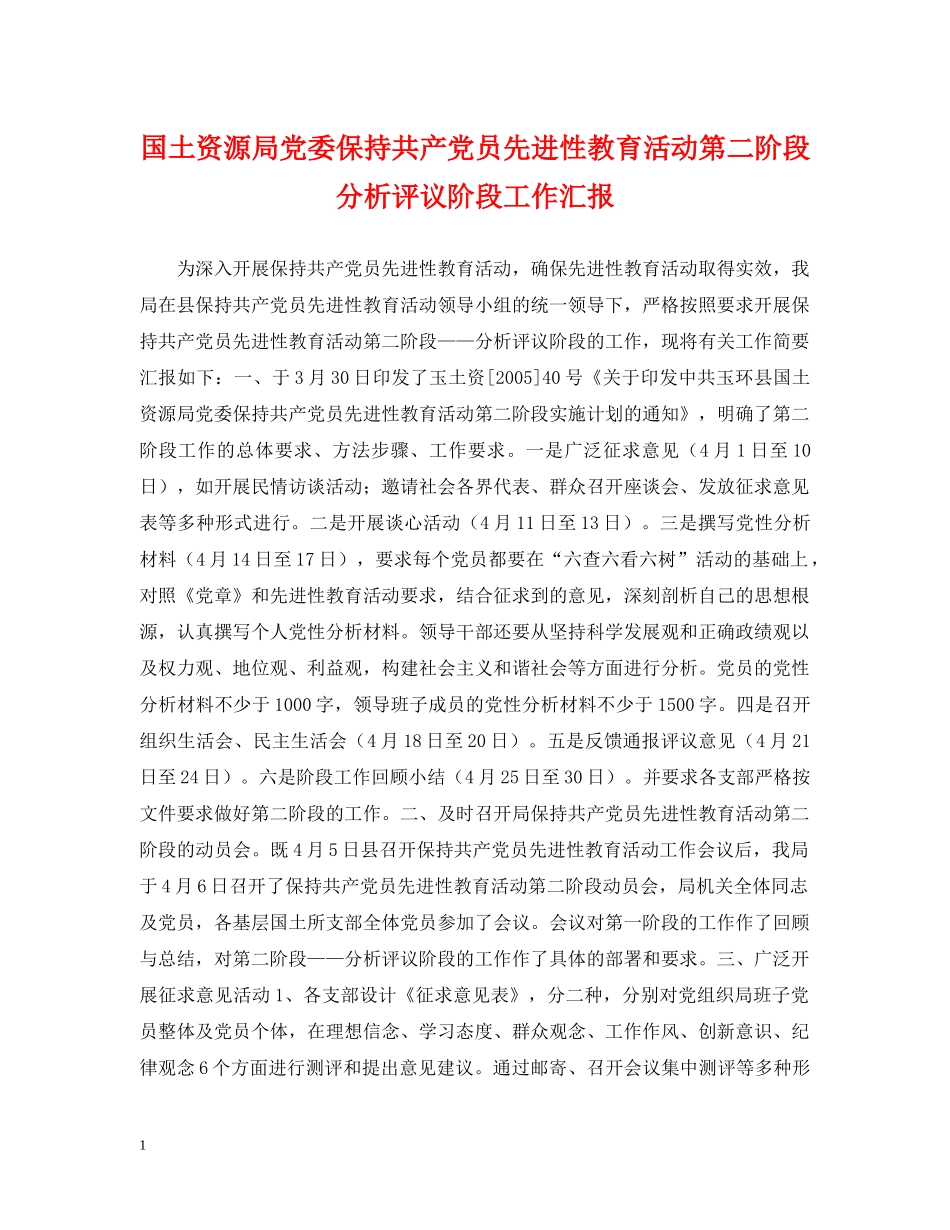 国土资源局党委保持共产党员先进性教育活动第二阶段分析评议阶段工作汇报

为深入开展保持共产党员先进性教育活动，确保先进性教育活动取得实效，我局在县保持共产党员先进性教育活动领导小组的统一领导下，严格按照要求开展保持共产党员先进性教育活动第二阶段——分析评议阶段的工作，现将有关工作简要汇报如下：一、于3月30日印发了玉土资[2005]40号《关于印发中共玉环县国土资源局党委保持共产党员先进性教育活动第二阶段实施计划的通知》，明确了第二阶段工作的总体要求、方法步骤、工作要求。一是广泛征求意见（4月1日至10日），如开展民情访谈活动；邀请社会各界代表、群众召开座谈会、发放征求意见表等多种形式进行。二是开展谈心活动（4月11日至13日）。三是撰写党性分析材料（4月14日至17日），要求每个党员都要在“六查六看六树”活动的基础上，对照《党章》和先进性教育活动要求，结合征求到的意见，深刻剖析自己的思想根源，认真撰写个人党性分析材料。领导干部还要从坚持科学发展观和正确政绩观以及权力观、地位观、利益观，构建社会主义和谐社会等方面进行分析。党员的党性分析材料不少于1000字，领导班子成员的党性分析材料不少于1500字。四是召开组织生活会、民主生活会（4月18日至20日）。五是反馈通报评议意见（4月21日至24日）。六是阶段工作回顾小结（4月25日至30日）。并要求各支部严格按文件要求做好第二阶段的工作。二、及时召开局保持共产党员先进性教育活动第二阶段的动员会。既4月5日县召开保持共产党员先进性教育活动工作会议后，我局于4月6日召开了保持共产党员先进性教育活动第二阶段动员会，局机关全体同志及党员，各基层国土所支部全体党员参加了会议。会议对第一阶段的工作作了回顾与总结，对第二阶段——分析评议阶段的工作作了具体的部署和要求。三、广泛开展征求意见活动1、各支部设计《征求意见表》，分二种，分别对党组织局班子党员整体及党员个体，在理想信念、学习态度、群众观念、工作作风、创新意识、纪律观念6个方面进行测评和提出意见建议。通过邮寄、召开会议集中测评等多种形

1